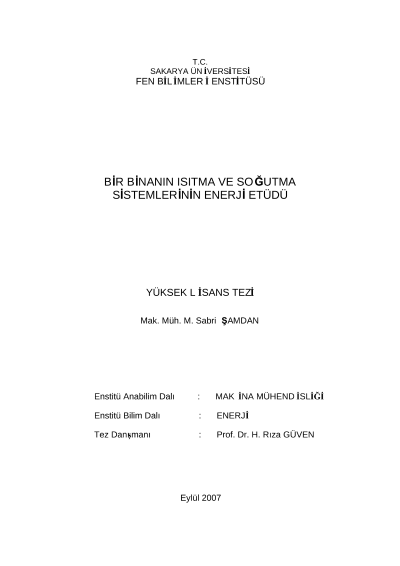 T.C.
SAKARYA ÜNİVERSİTESİ
FEN BİLİMLERİ ENSTİTÜSÜ

BİR BİNANIN ISITMA VE SOĞUTMA SİSTEMLERİNİN ENERJİ ETÜDÜ

YÜKSEK LİSANS TEZİ

Mak. Müh. M. Sabri ŞAMDAN

Enstitü Anabilim Dalı : MAKİNA MÜHENDİSLİĞİ

Enstitü Bilim Dalı : ENERJİ

Tez Danışmanı : Prof. Dr. H. Rıza GÜVEN

Eylül 2007